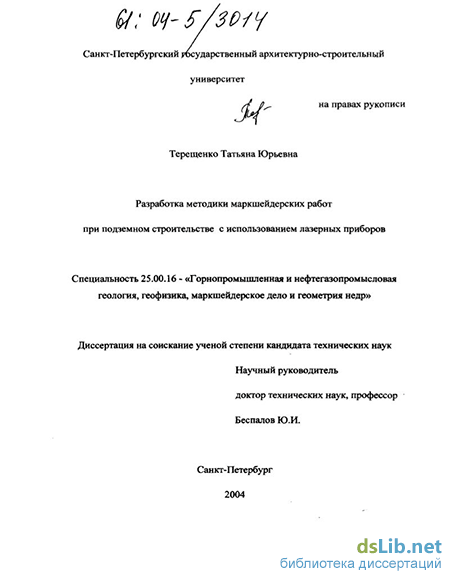 61: 04-5/3014

Санкт-Петербургский государственный архитектурно-строительный университет

на правах рукописи

Терещенко Татьяна Юрьевна

Разработка методики маркшейдерских работ при подземном строительстве с использованием лазерных приборов

Специальность 25.00.16 - «Горнопромышленная и нефтегазопромысловая геология, геофизика, маркшейдерское дело и геометрия недр»

Диссертация на соискание ученой степени кандидата технических наук

Научный руководитель

доктор технических наук, профессор

Беспалов Ю.И.

Санкт-Петербург

2004

dsLib.net
библиотека диссертаций